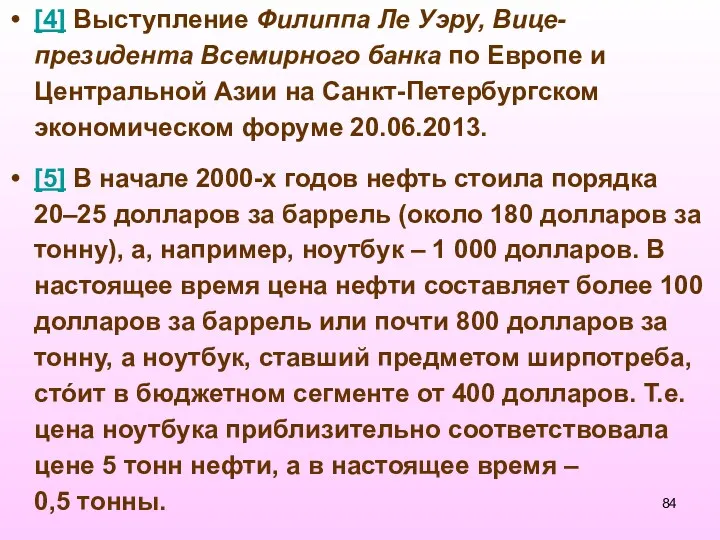 • [4] Выступление Филиппа Ле Уэру, Вице-президента Всемирного банка по Европе и Центральной Азии на Санкт-Петербургском экономическом форуме 20.06.2013.

• [5] В начале 2000-х годов нефть стоила порядка 20–25 долларов за баррель (около 180 долларов за тонну), а, например, ноутбук – 1 000 долларов. В настоящее время цена нефти составляет более 100 долларов за баррель или почти 800 долларов за тонну, а ноутбук, ставший предметом ширпотреба, сто́ит в бюджетном сегменте от 400 долларов. Т.е. цена ноутбука приблизительно соответствовала цене 5 тонн нефти, а в настоящее время – 0,5 тонны.

84